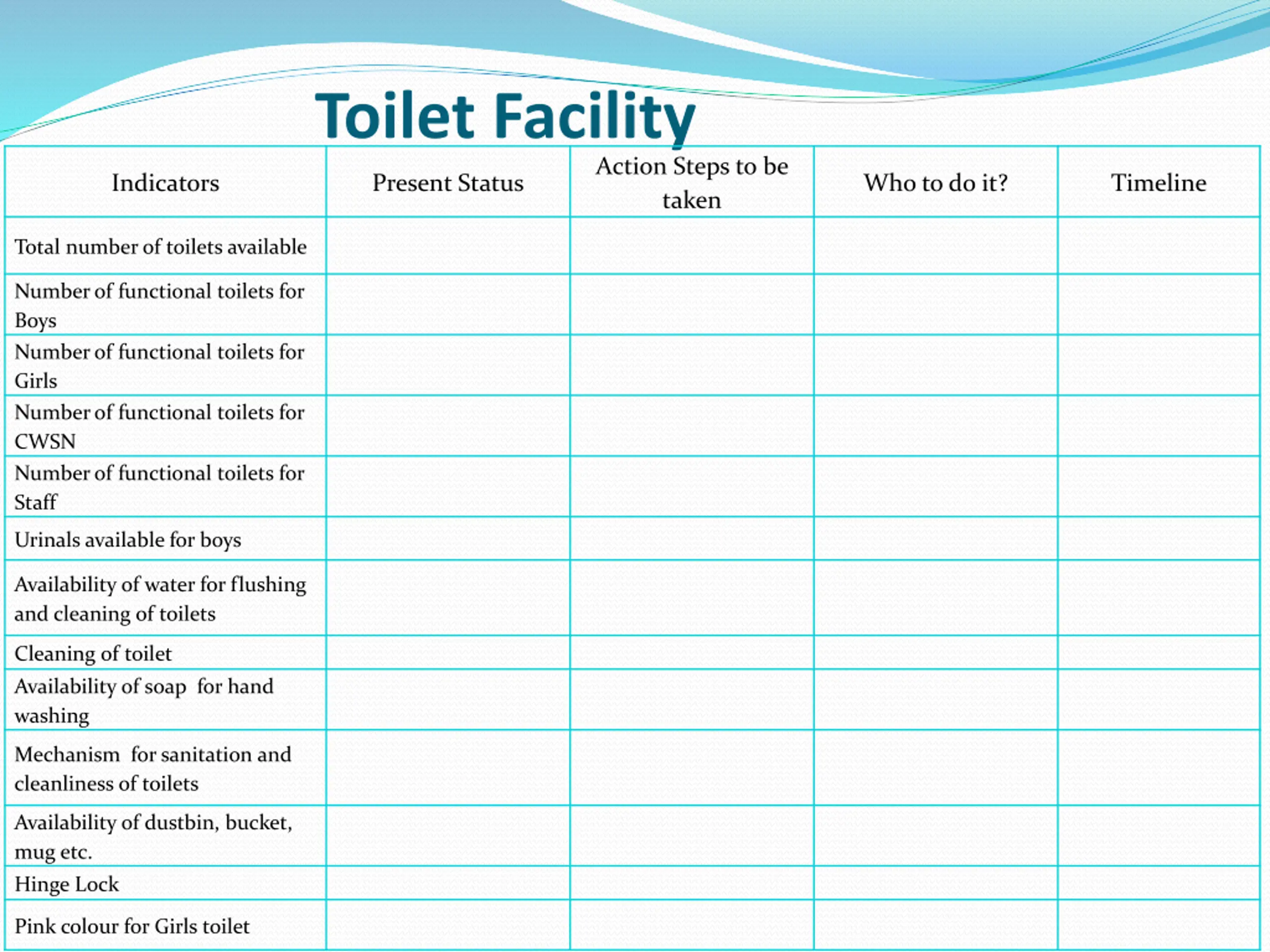 Toilet Facility

| Indicators | Present Status | Action Steps to be taken | Who to do it? | Timeline |
|---|---|---|---|---|
| Total number of toilets available | | | | |
| Number of functional toilets for Boys | | | | |
| Number of functional toilets for Girls | | | | |
| Number of functional toilets for CWSN | | | | |
| Number of functional toilets for Staff | | | | |
| Urinals available for boys | | | | |
| Availability of water for flushing and cleaning of toilets | | | | |
| Cleaning of toilet | | | | |
| Availability of soap for hand washing | | | | |
| Mechanism for sanitation and cleanliness of toilets | | | | |
| Availability of dustbin, bucket, mug etc. | | | | |
| Hinge Lock | | | | |
| Pink colour for Girls toilet | | | | |